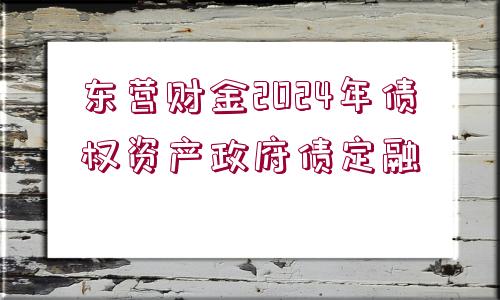 东营财金2024年债权资产政府债定融